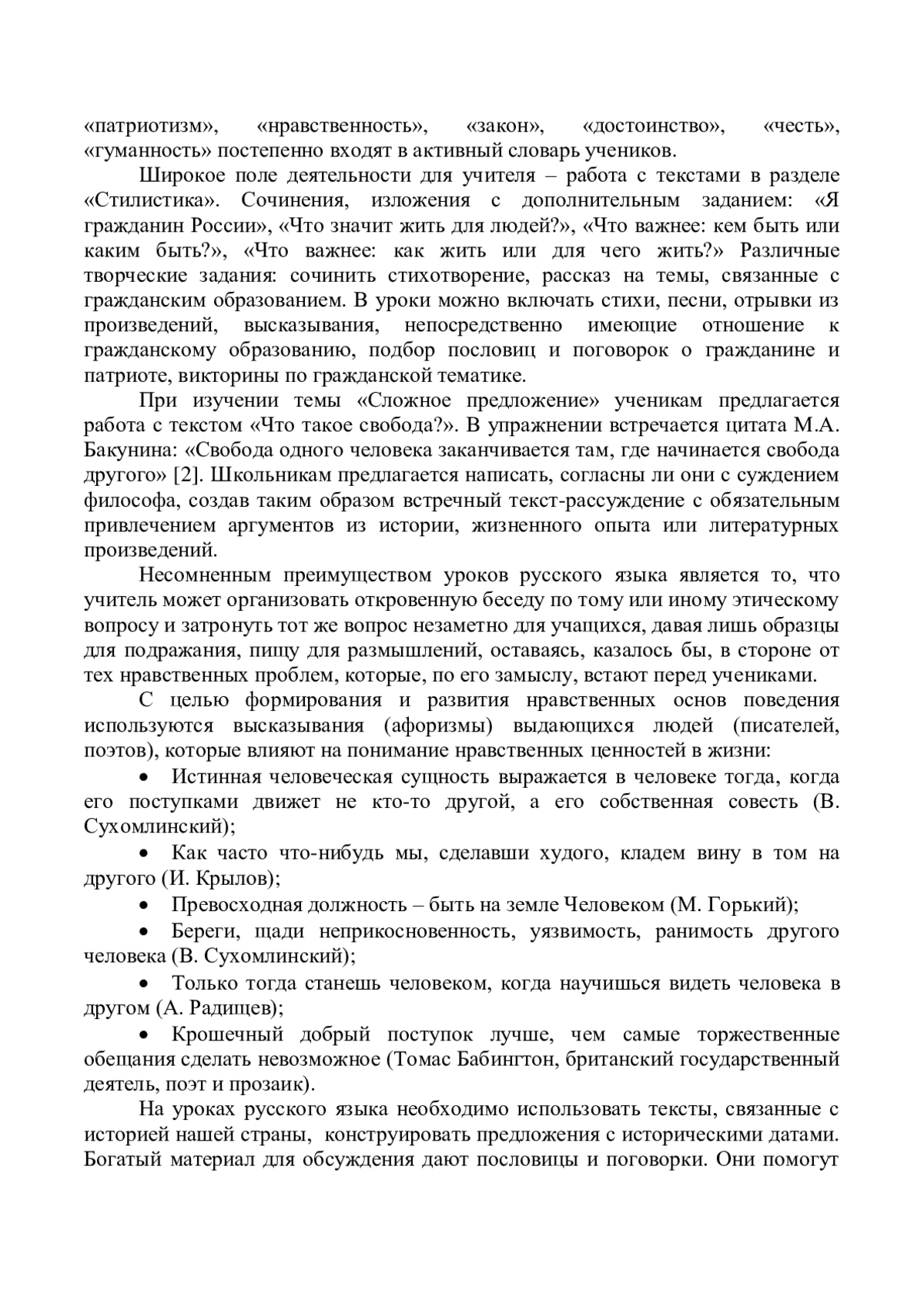 «патриотизм», «нравственность», «закон», «достоинство», «честь», «гуманность» постепенно входят в активный словарь учеников.

Широкое поле деятельности для учителя – работа с текстами в разделе «Стилистика». Сочинения, изложения с дополнительным заданием: «Я гражданин России», «Что значит жить для людей?», «Что важнее: кем быть или каким быть?», «Что важнее: как жить или для чего жить?» Различные творческие задания: сочинить стихотворение, рассказ на темы, связанные с гражданским образованием. В уроки можно включать стихи, песни, отрывки из произведений, высказывания, непосредственно имеющие отношение к гражданскому образованию, подбор пословиц и поговорок о гражданине и патриоте, викторины по гражданской тематике.

При изучении темы «Сложное предложение» ученикам предлагается работа с текстом «Что такое свобода?». В упражнении встречается цитата М.А. Бакунина: «Свобода одного человека заканчивается там, где начинается свобода другого» [2]. Школьникам предлагается написать, согласны ли они с суждением философа, создав таким образом встречный текст-рассуждение с обязательным привлечением аргументов из истории, жизненного опыта или литературных произведений.

Несомненным преимуществом уроков русского языка является то, что учитель может организовать откровенную беседу по тому или иному этическому вопросу и затронуть тот же вопрос незаметно для учащихся, давая лишь образцы для подражания, пищу для размышлений, оставаясь, казалось бы, в стороне от тех нравственных проблем, которые, по его замыслу, встают перед учениками.

С целью формирования и развития нравственных основ поведения используются высказывания (афоризмы) выдающихся людей (писателей, поэтов), которые влияют на понимание нравственных ценностей в жизни:

• Истинная человеческая сущность выражается в человеке тогда, когда его поступками движет не кто-то другой, а его собственная совесть (В. Сухомлинский);

• Как часто что-нибудь мы, сделавши худого, кладем вину в том на другого (И. Крылов);

• Превосходная должность – быть на земле Человеком (М. Горький);

• Береги, щади неприкосновенность, уязвимость, ранимость другого человека (В. Сухомлинский);

• Только тогда станешь человеком, когда научишься видеть человека в другом (А. Радищев);

• Крошечный добрый поступок лучше, чем самые торжественные обещания сделать невозможное (Томас Бабингтон, британский государственный деятель, поэт и прозаик).

На уроках русского языка необходимо использовать тексты, связанные с историей нашей страны, конструировать предложения с историческими датами. Богатый материал для обсуждения дают пословицы и поговорки. Они помогут